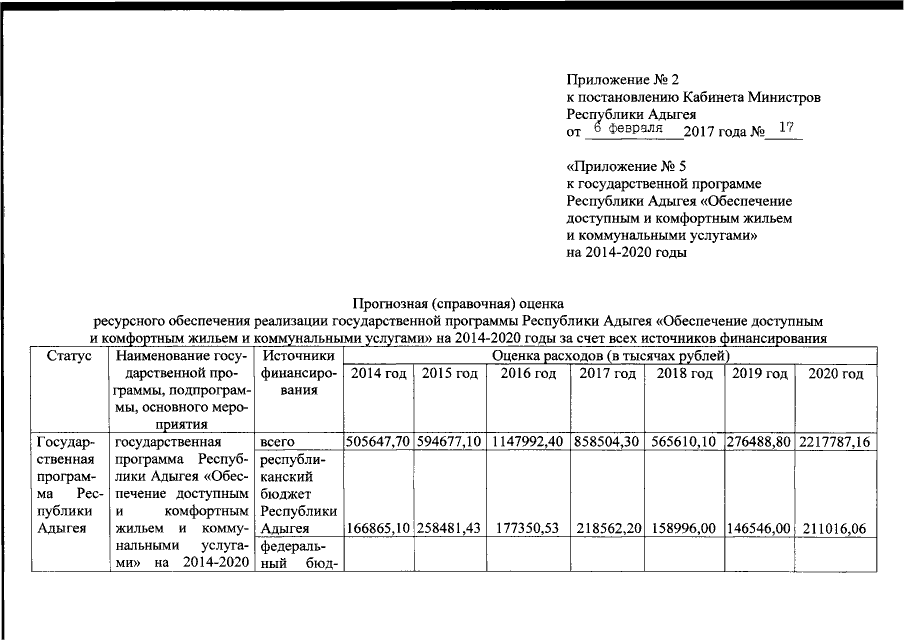 Приложение № 2
к постановлению Кабинета Министров
Республики Адыгея
от 6 февраля 2017 года № 17

«Приложение № 5
к государственной программе
Республики Адыгея «Обеспечение
доступным и комфортным жильем
и коммунальными услугами»
на 2014-2020 годы

Прогнозная (справочная) оценка
ресурсного обеспечения реализации государственной программы Республики Адыгея «Обеспечение доступным и комфортным жильем и коммунальными услугами» на 2014-2020 годы за счет всех источников финансирования

| Статус | Наименование государственной программы, подпрограммы, основного мероприятия | Источники финансирования | Оценка расходов (в тысячах рублей) | | | | | | |
|---|---|---|---|---|---|---|---|---|---|
| | | | 2014 год | 2015 год | 2016 год | 2017 год | 2018 год | 2019 год | 2020 год |
| Государственная программа Республики Адыгея | государственная программа Республики Адыгея «Обеспечение доступным и комфортным жильем и коммунальными услугами» на 2014-2020 | всего | 505647,70 | 594677,10 | 1147992,40 | 858504,30 | 565610,10 | 276488,80 | 2217787,16 |
| | | республиканский бюджет Республики Адыгея | 166865,10 | 258481,43 | 177350,53 | 218562,20 | 158996,00 | 146546,00 | 211016,06 |
| | | федеральный бюд- | | | | | | | |